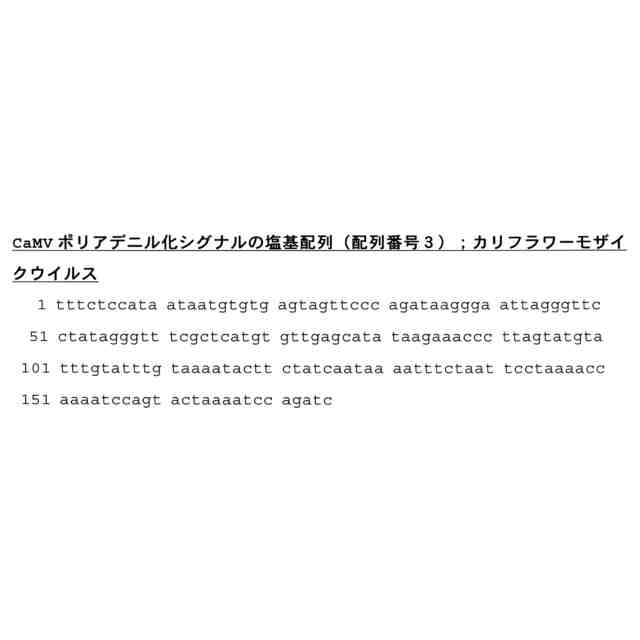 CaMV ポリアデニル化シグナルの塩基配列（配列番号３）；カリフラワーモザイクウイルス

1 tttctccata ataatgtgtg agtagttccc agataaggga attagggttc

51 ctatagggtt tcgctcatgt gttgagcata taagaaaccc ttagtatgta

101 tttgtatttg taaaatactt ctatcaataa aatttctaat tcctaaaacc

151 aaaatccagt actaaaatcc agatc